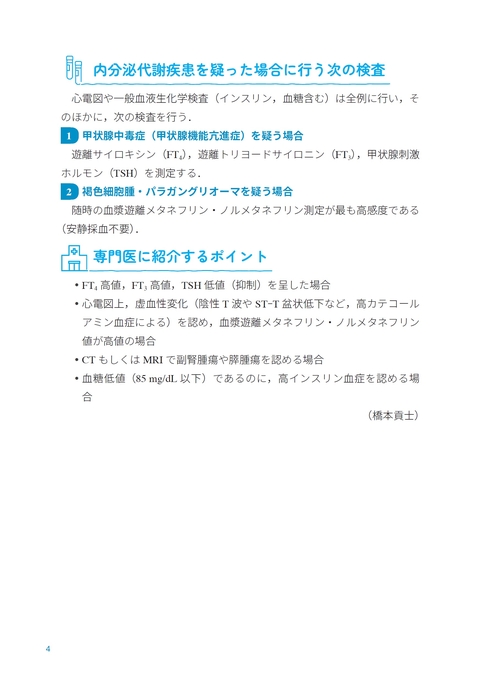 内分泌代謝疾患を疑った場合に行う次の検査

心電図や一般血液生化学検査（インスリン，血糖含む）は全例に行い，そのほかに，次の検査を行う．

1 甲状腺中毒症（甲状腺機能亢進症）を疑う場合

遊離サイロキシン（$FT_4$），遊離トリヨードサイロニン（$FT_3$），甲状腺刺激ホルモン（TSH）を測定する．

2 褐色細胞腫・パラガングリオーマを疑う場合

随時の血漿遊離メタネフリン・ノルメタネフリン測定が最も高感度である（安静採血不要）．

専門医に紹介するポイント

• $FT_4$高値，$FT_3$高値，TSH低値（抑制）を呈した場合
• 心電図上，虚血性変化（陰性T波やST-T盆状低下など，高カテコールアミン血症による）を認め，血漿遊離メタネフリン・ノルメタネフリン値が高値の場合
• CTもしくはMRIで副腎腫瘍や膵腫瘍を認める場合
• 血糖低値（85 mg/dL以下）であるのに，高インスリン血症を認める場合

（橋本貢士）

4